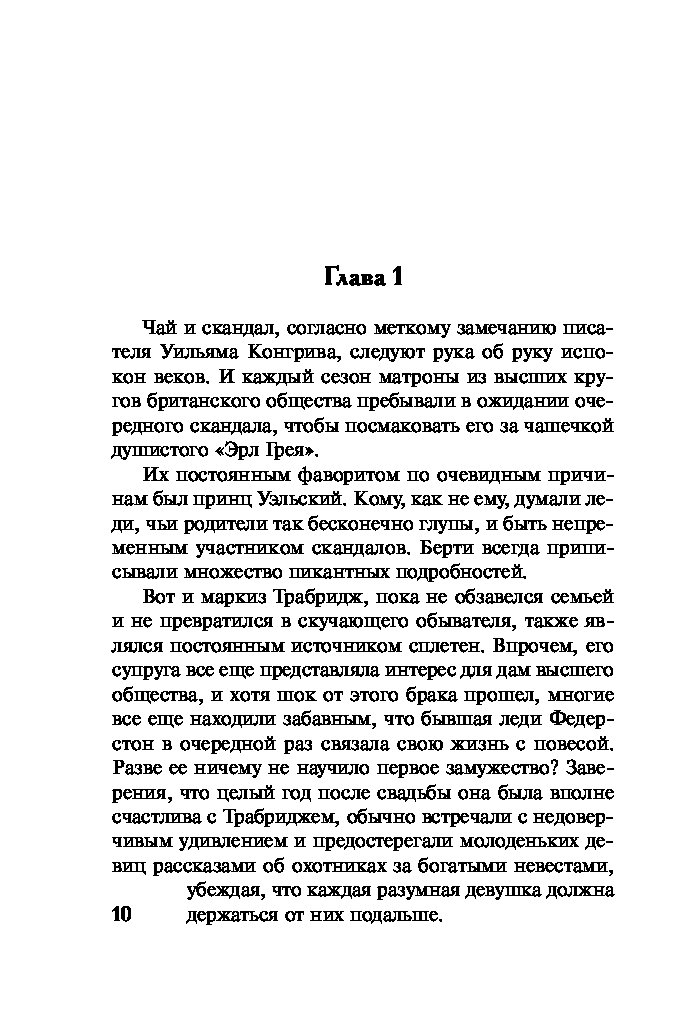 Глава 1

Чай и скандал, согласно меткому замечанию писателя Уильяма Конгрива, следуют рука об руку испокон веков. И каждый сезон матроны из высших кругов британского общества пребывали в ожидании очередного скандала, чтобы посмаковать его за чашечкой душистого «Эрл Грея».

Их постоянным фаворитом по очевидным причинам был принц Уэльский. Кому, как не ему, думали леди, чьи родители так бесконечно глупы, и быть непременным участником скандалов. Берти всегда приписывали множество пикантных подробностей.

Вот и маркиз Трабридж, пока не обзавелся семьей и не превратился в скучающего обывателя, также являлся постоянным источником сплетен. Впрочем, его супруга все еще представляла интерес для дам высшего общества, и хотя шок от этого брака прошел, многие все еще находили забавным, что бывшая леди Федерстон в очередной раз связала свою жизнь с повесой. Разве ее ничему не научило первое замужество? Заверения, что целый год после свадьбы она была вполне счастлива с Трабриджем, обычно встречали с недоверчивым удивлением и предостерегали молоденьких девиц рассказами об охотниках за богатыми невестами, убеждая, что каждая разумная девушка должна держаться от них подальше.

10